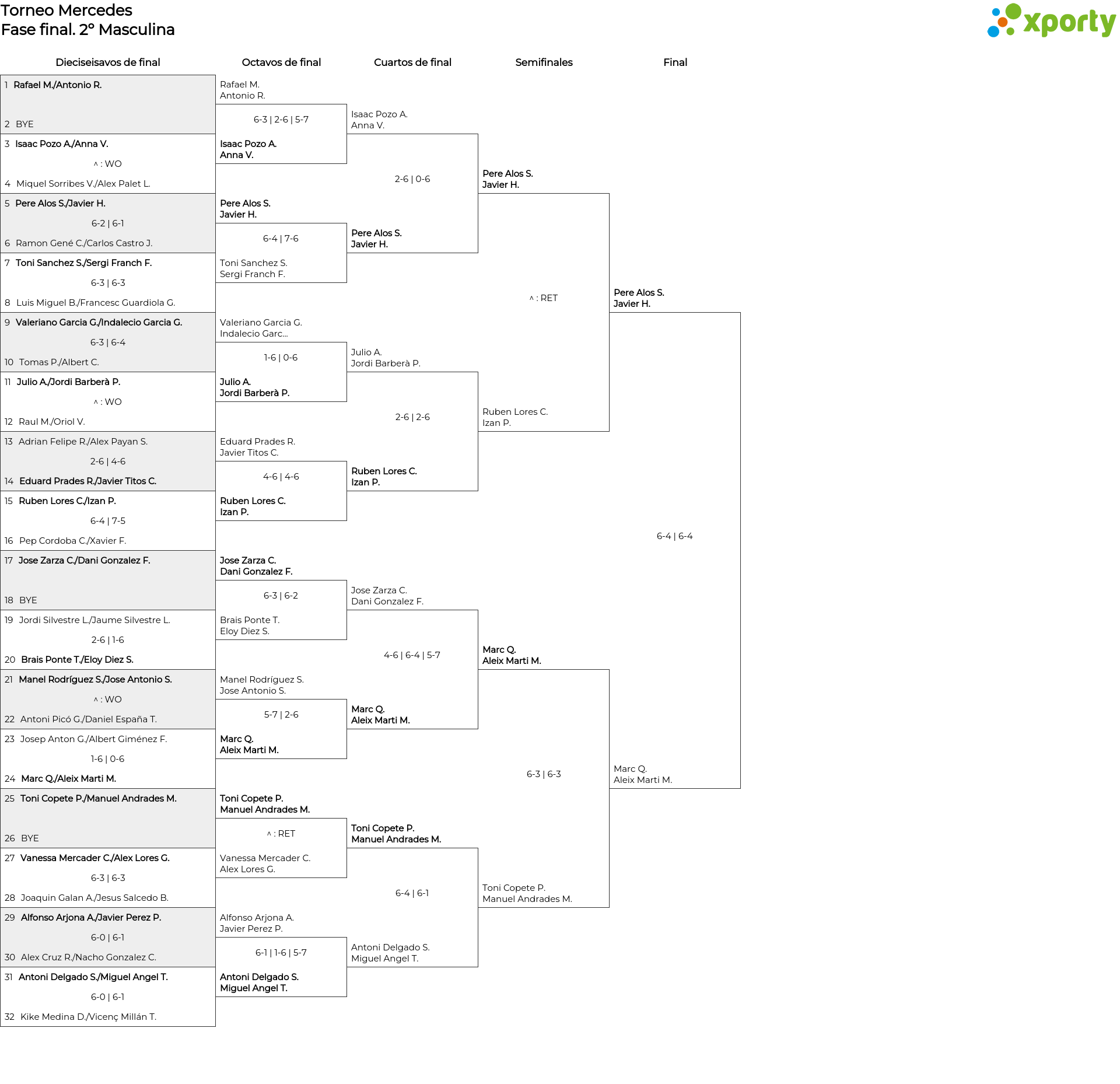 Torneo Mercedes
Fase final. 2º Masculina

xporty

Dieciseisavos de final

1 Rafael M./Antonio R.
2 BYE
3 Isaac Pozo A./Anna V.
^ : WO
4 Miquel Sorribes V./Alex Palet L.
5 Pere Alos S./Javier H.
6-2 | 6-1
6 Ramon Gené C./Carlos Castro J.
7 Toni Sanchez S./Sergi Franch F.
6-3 | 6-3
8 Luis Miguel B./Francesc Guardiola G.
9 Valeriano Garcia G./Indalecio Garcia G.
6-3 | 6-4
10 Tomas P./Albert C.
11 Julio A./Jordi Barberà P.
^ : WO
12 Raul M./Oriol V.
13 Adrian Felipe R./Alex Payan S.
2-6 | 4-6
14 Eduard Prades R./Javier Titos C.
15 Ruben Lores C./Izan P.
6-4 | 7-5
16 Pep Cordoba C./Xavier F.
17 Jose Zarza C./Dani Gonzalez F.
18 BYE
19 Jordi Silvestre L./Jaume Silvestre L.
2-6 | 1-6
20 Brais Ponte T./Eloy Diez S.
21 Manel Rodríguez S./Jose Antonio S.
^ : WO
22 Antoni Picó G./Daniel España T.
23 Josep Anton G./Albert Giménez F.
1-6 | 0-6
24 Marc Q./Aleix Marti M.
25 Toni Copete P./Manuel Andrades M.
26 BYE
27 Vanessa Mercader C./Alex Lores G.
6-3 | 6-3
28 Joaquin Galan A./Jesus Salcedo B.
29 Alfonso Arjona A./Javier Perez P.
6-0 | 6-1
30 Alex Cruz R./Nacho Gonzalez C.
31 Antoni Delgado S./Miguel Angel T.
6-0 | 6-1
32 Kike Medina D./Vicenç Millán T.

Octavos de final

Rafael M.
Antonio R.
6-3 | 2-6 | 5-7
Isaac Pozo A.
Anna V.
Pere Alos S.
Javier H.
6-4 | 7-6
Toni Sanchez S.
Sergi Franch F.
Valeriano Garcia G.
Indalecio Garc...
1-6 | 0-6
Julio A.
Jordi Barberà P.
Eduard Prades R.
Javier Titos C.
4-6 | 4-6
Ruben Lores C.
Izan P.
Jose Zarza C.
Dani Gonzalez F.
6-3 | 6-2
Brais Ponte T.
Eloy Diez S.
Manel Rodríguez S.
Jose Antonio S.
5-7 | 2-6
Marc Q.
Aleix Marti M.
Toni Copete P.
Manuel Andrades M.
^ : RET
Vanessa Mercader C.
Alex Lores G.
Alfonso Arjona A.
Javier Perez P.
6-1 | 1-6 | 5-7
Antoni Delgado S.
Miguel Angel T.

Cuartos de final

Isaac Pozo A.
Anna V.
2-6 | 0-6
Pere Alos S.
Javier H.
Julio A.
Jordi Barberà P.
2-6 | 2-6
Ruben Lores C.
Izan P.
Jose Zarza C.
Dani Gonzalez F.
4-6 | 6-4 | 5-7
Marc Q.
Aleix Marti M.
Toni Copete P.
Manuel Andrades M.
6-4 | 6-1
Antoni Delgado S.
Miguel Angel T.

Semifinales

Pere Alos S.
Javier H.
^ : RET
Ruben Lores C.
Izan P.
Marc Q.
Aleix Marti M.
6-3 | 6-3
Toni Copete P.
Manuel Andrades M.

Final

Pere Alos S.
Javier H.
6-4 | 6-4
Marc Q.
Aleix Marti M.